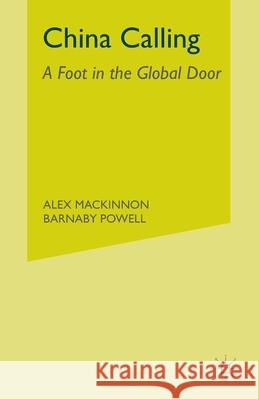 China Calling

A Foot in the Global Door

ALEX MACKINNON
BARNABY POWELL

Kraina Książek